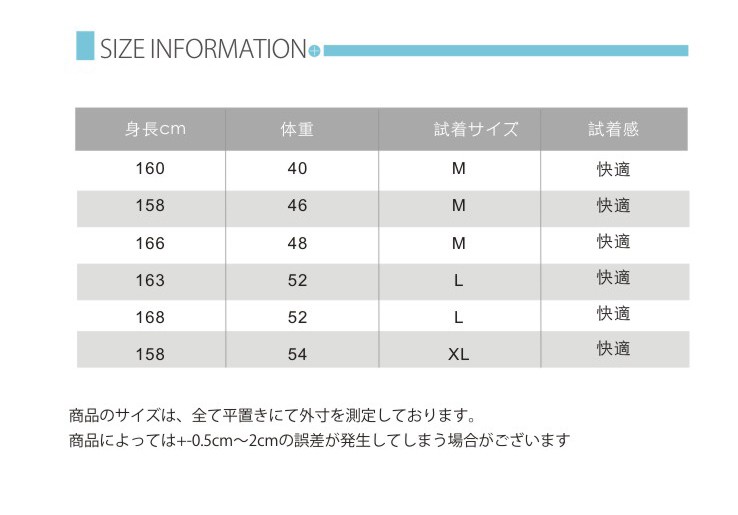 SIZE INFORMATION

| 身長cm | 体重 | 試着サイズ | 試着感 |
|---|---|---|---|
| 160 | 40 | M | 快適 |
| 158 | 46 | M | 快適 |
| 166 | 48 | M | 快適 |
| 163 | 52 | L | 快適 |
| 168 | 52 | L | 快適 |
| 158 | 54 | XL | 快適 |

商品のサイズは、全て平置きにて外寸を測定しております。
商品によっては+-0.5cm～2cmの誤差が発生してしまう場合がございます